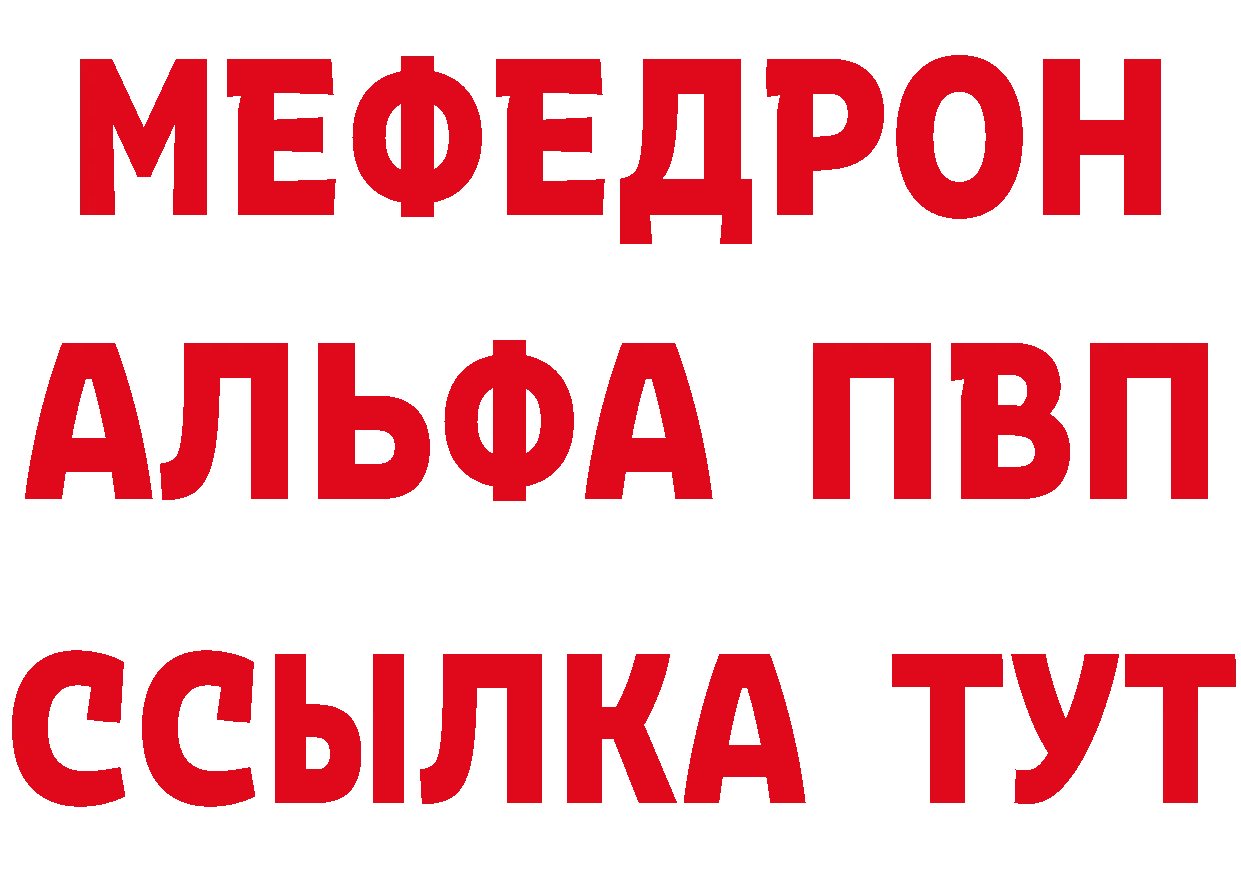 МЕФЕДРОН
АЛЬФА ПВП
ССЫЛКА ТУТ